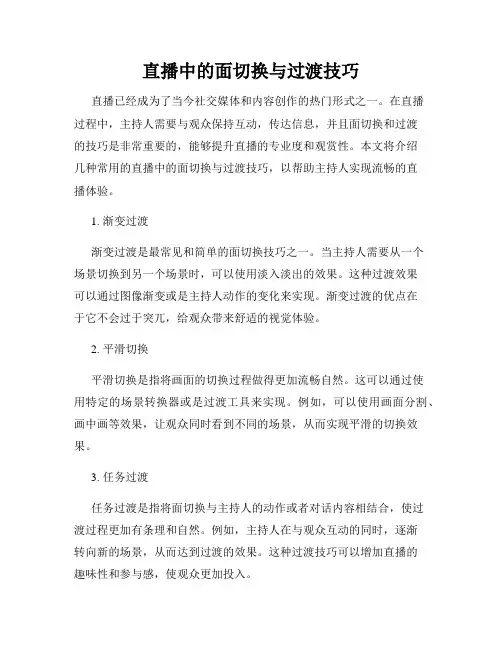 直播中的面切换与过渡技巧

直播已经成为了当今社交媒体和内容创作的热门形式之一。在直播过程中，主持人需要与观众保持互动，传达信息，并且面切换和过渡的技巧是非常重要的，能够提升直播的专业度和观赏性。本文将介绍几种常用的直播中的面切换与过渡技巧，以帮助主持人实现流畅的直播体验。

1. 渐变过渡

渐变过渡是最常见和简单的面切换技巧之一。当主持人需要从一个场景切换到另一个场景时，可以使用淡入淡出的效果。这种过渡效果可以通过图像渐变或是主持人动作的变化来实现。渐变过渡的优点在于它不会过于突兀，给观众带来舒适的视觉体验。

2. 平滑切换

平滑切换是指将画面的切换过程做得更加流畅自然。这可以通过使用特定的场景转换器或是过渡工具来实现。例如，可以使用画面分割、画中画等效果，让观众同时看到不同的场景，从而实现平滑的切换效果。

3. 任务过渡

任务过渡是指将面切换与主持人的动作或者对话内容相结合，使过渡过程更加有条理和自然。例如，主持人在与观众互动的同时，逐渐转向新的场景，从而达到过渡的效果。这种过渡技巧可以增加直播的趣味性和参与感，使观众更加投入。